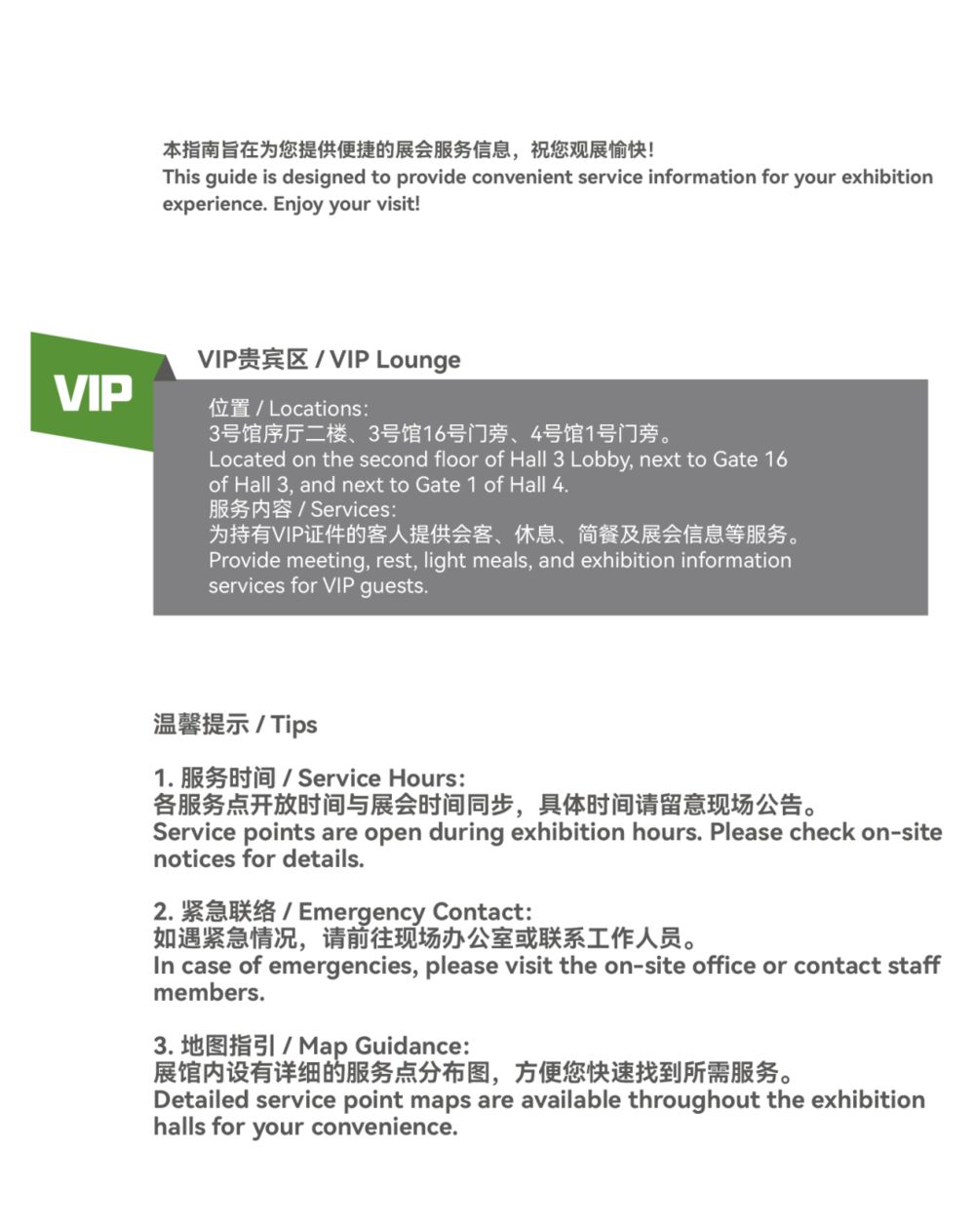 本指南旨在为您提供便捷的展会服务信息，祝您观展愉快！
This guide is designed to provide convenient service information for your exhibition experience. Enjoy your visit!

VIP

VIP贵宾区 / VIP Lounge

位置 / Locations:
3号馆序厅二楼、3号馆16号门旁、4号馆1号门旁。
Located on the second floor of Hall 3 Lobby, next to Gate 16 of Hall 3, and next to Gate 1 of Hall 4.
服务内容 / Services:
为持有VIP证件的客人提供会客、休息、简餐及展会信息等服务。
Provide meeting, rest, light meals, and exhibition information services for VIP guests.

温馨提示 / Tips

1. 服务时间 / Service Hours:
各服务点开放时间与展会时间同步，具体时间请留意现场公告。
Service points are open during exhibition hours. Please check on-site notices for details.

2. 紧急联络 / Emergency Contact:
如遇紧急情况，请前往现场办公室或联系工作人员。
In case of emergencies, please visit the on-site office or contact staff members.

3. 地图指引 / Map Guidance:
展馆内设有详细的服务点分布图，方便您快速找到所需服务。
Detailed service point maps are available throughout the exhibition halls for your convenience.